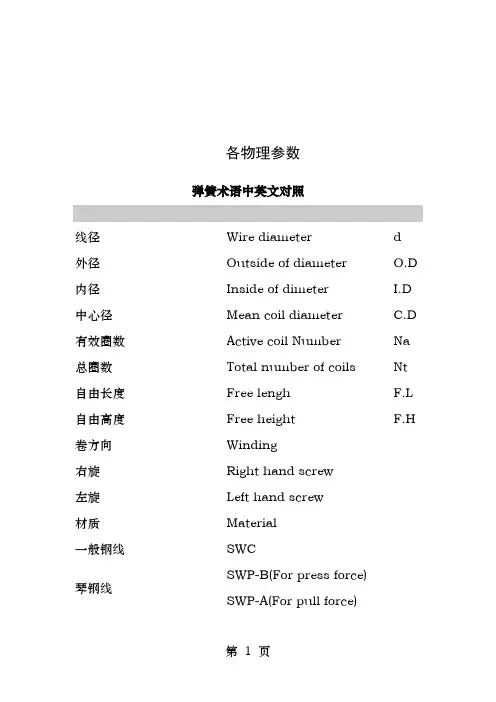 各物理参数

弹簧术语中英文对照

| | | |
|---|---|---|
| 线径 | Wire diameter | d |
| 外径 | Outside of diameter | O.D |
| 内径 | Inside of dimeter | I.D |
| 中心径 | Mean coil diameter | C.D |
| 有效圈数 | Active coil Number | Na |
| 总圈数 | Total number of coils | Nt |
| 自由长度 | Free lengh | F.L |
| 自由高度 | Free height | F.H |
| 卷方向 | Winding | |
| 右旋 | Right hand screw | |
| 左旋 | Left hand screw | |
| 材质 | Material | |
| 一般钢线 | SWC | |
| 琴钢线 | SWP-B(For press force) SWP-A(For pull force) | |

第 1 页